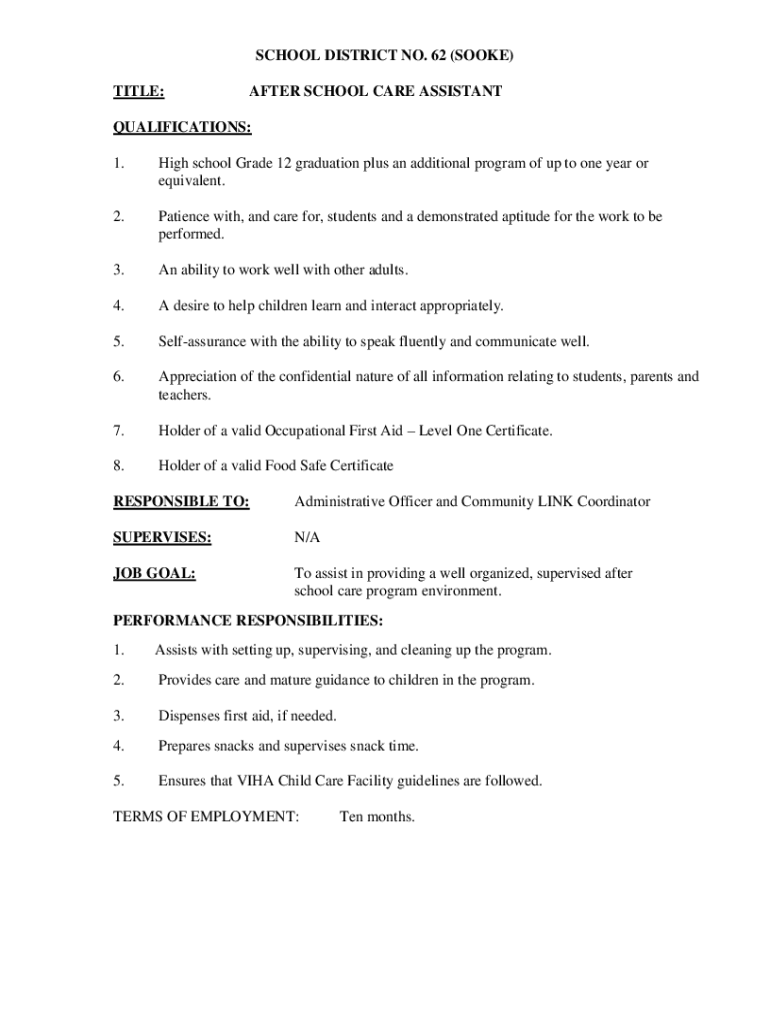 SCHOOL DISTRICT NO. 62 (SOOKE)

TITLE: AFTER SCHOOL CARE ASSISTANT

QUALIFICATIONS:

1. High school Grade 12 graduation plus an additional program of up to one year or equivalent.

2. Patience with, and care for, students and a demonstrated aptitude for the work to be performed.

3. An ability to work well with other adults.

4. A desire to help children learn and interact appropriately.

5. Self-assurance with the ability to speak fluently and communicate well.

6. Appreciation of the confidential nature of all information relating to students, parents and teachers.

7. Holder of a valid Occupational First Aid – Level One Certificate.

8. Holder of a valid Food Safe Certificate

RESPONSIBLE TO: Administrative Officer and Community LINK Coordinator

SUPERVISES: N/A

JOB GOAL: To assist in providing a well organized, supervised after school care program environment.

PERFORMANCE RESPONSIBILITIES:

1. Assists with setting up, supervising, and cleaning up the program.

2. Provides care and mature guidance to children in the program.

3. Dispenses first aid, if needed.

4. Prepares snacks and supervises snack time.

5. Ensures that VIHA Child Care Facility guidelines are followed.

TERMS OF EMPLOYMENT: Ten months.